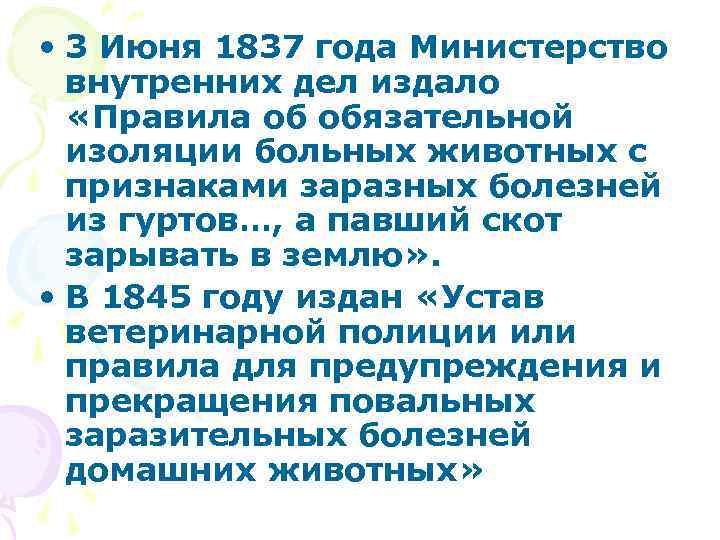 • 3 Июня 1837 года Министерство внутренних дел издало «Правила об обязательной изоляции больных животных с признаками заразных болезней из гуртов…, а павший скот зарывать в землю».

• В 1845 году издан «Устав ветеринарной полиции или правила для предупреждения и прекращения повальных заразительных болезней домашних животных»